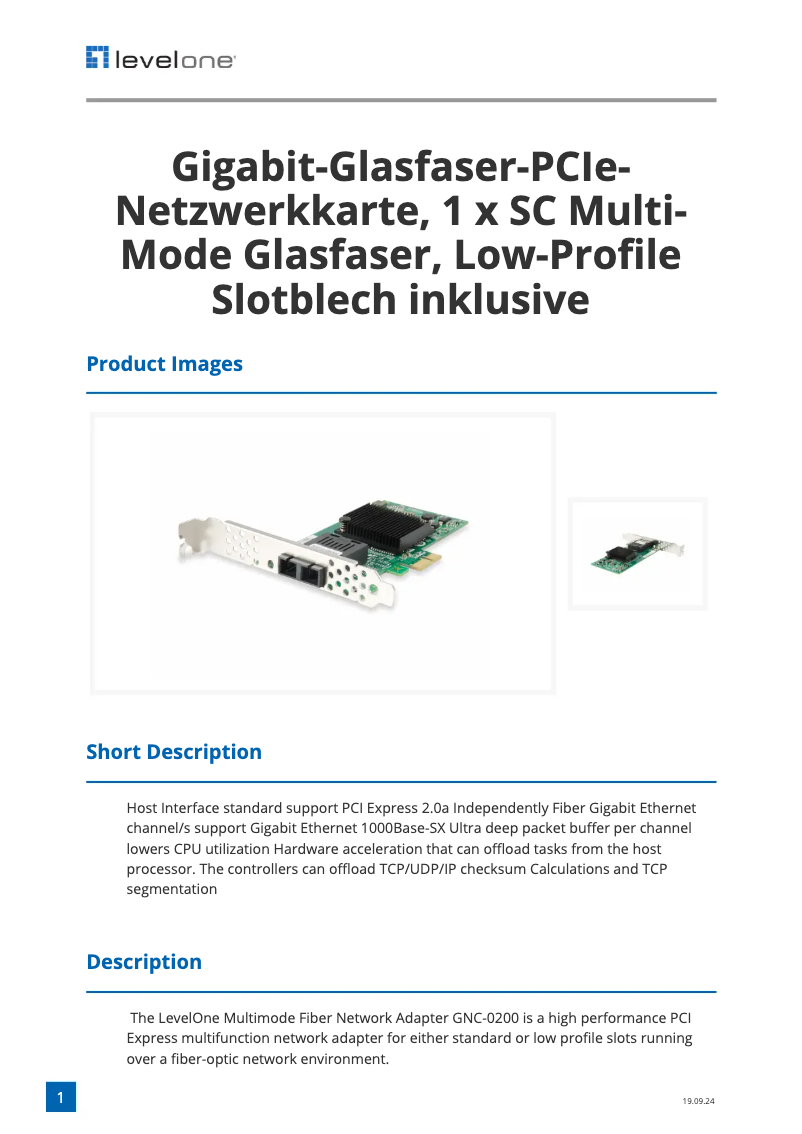 levelone

Gigabit-Glasfaser-PCIe-Netzwerkkarte, 1 x SC Multi-Mode Glasfaser, Low-Profile Slotblech inklusive

Product Images

Short Description

Host Interface standard support PCI Express 2.0a Independently Fiber Gigabit Ethernet channel/s support Gigabit Ethernet 1000Base-SX Ultra deep packet buffer per channel lowers CPU utilization Hardware acceleration that can offload tasks from the host processor. The controllers can offload TCP/UDP/IP checksum Calculations and TCP segmentation

Description

The LevelOne Multimode Fiber Network Adapter GNC-0200 is a high performance PCI Express multifunction network adapter for either standard or low profile slots running over a fiber-optic network environment.

1

19.09.24